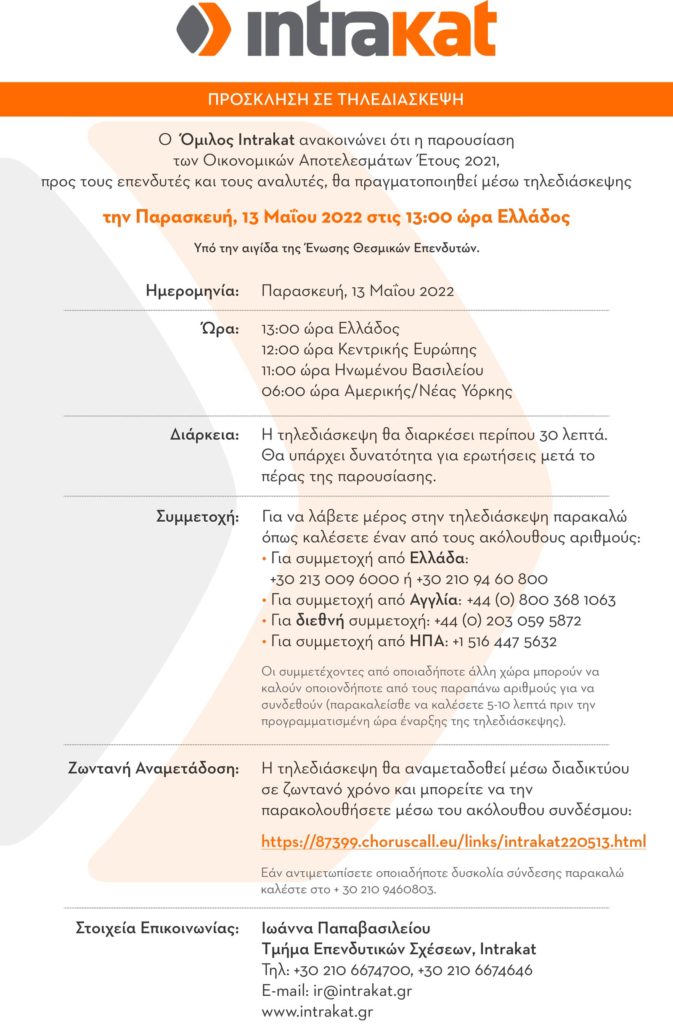 intrakat

ΠΡΟΣΚΛΗΣΗ ΣΕ ΤΗΛΕΔΙΑΣΚΕΨΗ

Ο Όμιλος Intrakat ανακοινώνει ότι η παρουσίαση των Οικονομικών Αποτελεσμάτων Έτους 2021, προς τους επενδυτές και τους αναλυτές, θα πραγματοποιηθεί μέσω τηλεδιάσκεψης

την Παρασκευή, 13 Μαΐου 2022 στις 13:00 ώρα Ελλάδος

Υπό την αιγίδα της Ένωσης Θεσμικών Επενδυτών.

Ημερομηνία: Παρασκευή, 13 Μαΐου 2022

Ώρα: 13:00 ώρα Ελλάδος
12:00 ώρα Κεντρικής Ευρώπης
11:00 ώρα Ηνωμένου Βασιλείου
06:00 ώρα Αμερικής/Νέας Υόρκης

Διάρκεια: Η τηλεδιάσκεψη θα διαρκέσει περίπου 30 λεπτά. Θα υπάρχει δυνατότητα για ερωτήσεις μετά το πέρας της παρουσίασης.

Συμμετοχή: Για να λάβετε μέρος στην τηλεδιάσκεψη παρακαλώ όπως καλέσετε έναν από τους ακόλουθους αριθμούς:
• Για συμμετοχή από Ελλάδα: +30 213 009 6000 ή +30 210 94 60 800
• Για συμμετοχή από Αγγλία: +44 (0) 800 368 1063
• Για διεθνή συμμετοχή: +44 (0) 203 059 5872
• Για συμμετοχή από ΗΠΑ: +1 516 447 5632

Οι συμμετέχοντες από οποιαδήποτε άλλη χώρα μπορούν να καλούν οποιονδήποτε από τους παραπάνω αριθμούς για να συνδεθούν (παρακαλείσθε να καλέσετε 5-10 λεπτά πριν την προγραμματισμένη ώρα έναρξης της τηλεδιάσκεψης).

Ζωντανή Αναμετάδοση: Η τηλεδιάσκεψη θα αναμεταδοθεί μέσω διαδικτύου σε ζωντανό χρόνο και μπορείτε να την παρακολουθήσετε μέσω του ακόλουθου συνδέσμου:

https://87399.choruscall.eu/links/intrakat220513.html

Εάν αντιμετωπίσετε οποιαδήποτε δυσκολία σύνδεσης παρακαλώ καλέστε στο + 30 210 9460803.

Στοιχεία Επικοινωνίας: Ιωάννα Παπαβασιλείου
Τμήμα Επενδυτικών Σχέσεων, Intrakat
Τηλ: +30 210 6674700, +30 210 6674646
E-mail: ir@intrakat.gr
www.intrakat.gr